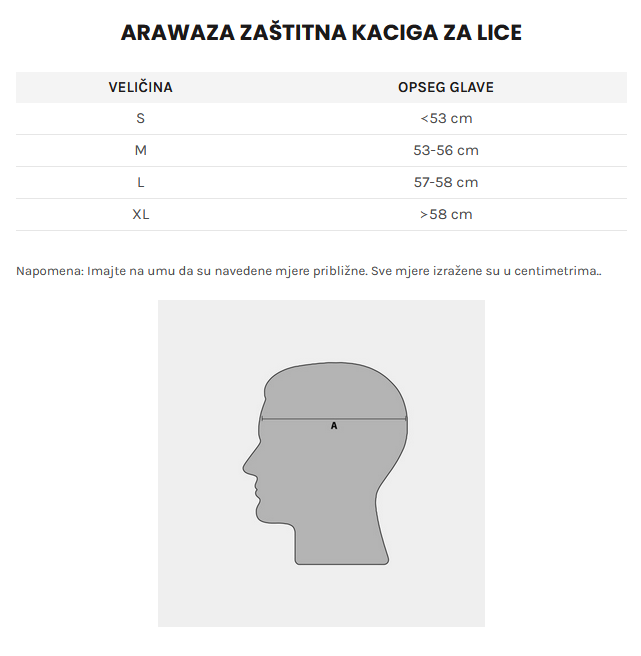 ARAWAZA ZAŠTITNA KACIGA ZA LICE

| VELIČINA | OPSEG GLAVE |
|---|---|
| S | <53 cm |
| M | 53-56 cm |
| L | 57-58 cm |
| XL | >58 cm |

Napomena: Imajte na umu da su navedene mjere približne. Sve mjere izražene su u centimetrima..

A